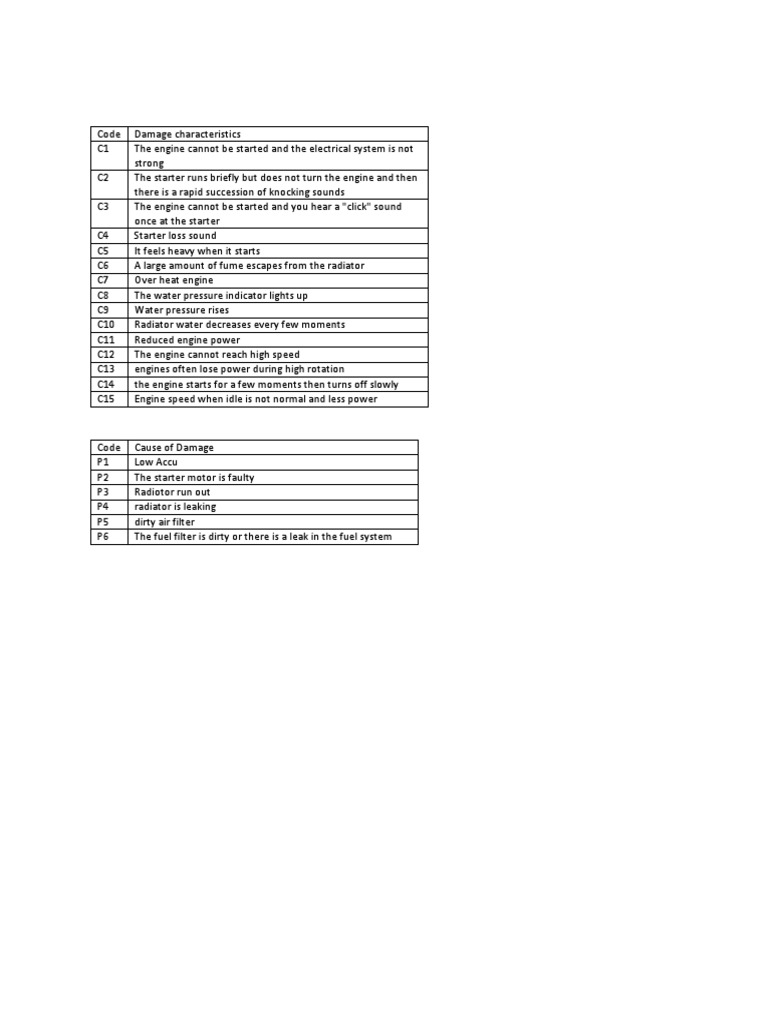 | Code | Damage characteristics |
|---|---|
| C1 | The engine cannot be started and the electrical system is not strong |
| C2 | The starter runs briefly but does not turn the engine and then there is a rapid succession of knocking sounds |
| C3 | The engine cannot be started and you hear a "click" sound once at the starter |
| C4 | Starter loss sound |
| C5 | It feels heavy when it starts |
| C6 | A large amount of fume escapes from the radiator |
| C7 | Over heat engine |
| C8 | The water pressure indicator lights up |
| C9 | Water pressure rises |
| C10 | Radiator water decreases every few moments |
| C11 | Reduced engine power |
| C12 | The engine cannot reach high speed |
| C13 | engines often lose power during high rotation |
| C14 | the engine starts for a few moments then turns off slowly |
| C15 | Engine speed when idle is not normal and less power |

| Code | Cause of Damage |
|---|---|
| P1 | Low Accu |
| P2 | The starter motor is faulty |
| P3 | Radiotor run out |
| P4 | radiator is leaking |
| P5 | dirty air filter |
| P6 | The fuel filter is dirty or there is a leak in the fuel system |